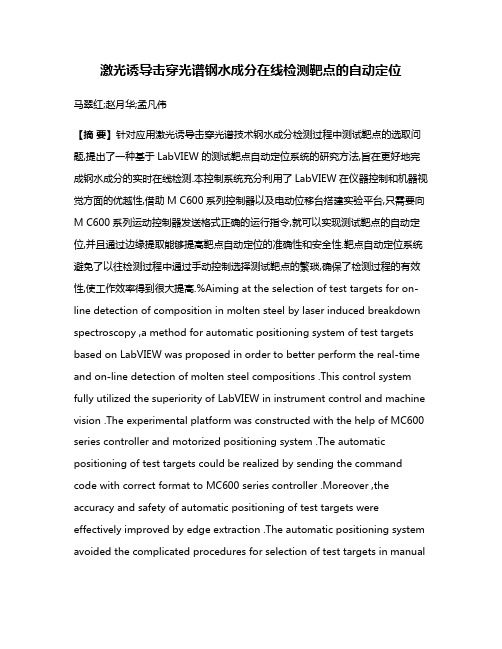 激光诱导击穿光谱钢水成分在线检测靶点的自动定位

马翠红;赵月华;孟凡伟

【摘 要】针对应用激光诱导击穿光谱技术钢水成分检测过程中测试靶点的选取问题,提出了一种基于 LabVIEW 的测试靶点自动定位系统的研究方法,旨在更好地完成钢水成分的实时在线检测.本控制系统充分利用了 LabVIEW 在仪器控制和机器视觉方面的优越性,借助 M C600 系列控制器以及电动位移台搭建实验平台,只需要向 M C600 系列运动控制器发送格式正确的运行指令,就可以实现测试靶点的自动定位,并且通过边缘提取能够提高靶点自动定位的准确性和安全性.靶点自动定位系统避免了以往检测过程中通过手动控制选择测试靶点的繁琐,确保了检测过程的有效性,使工作效率得到很大提高.%Aiming at the selection of test targets for on-line detection of composition in molten steel by laser induced breakdown spectroscopy ,a method for automatic positioning system of test targets based on LabVIEW was proposed in order to better perform the real-time and on-line detection of molten steel compositions .This control system fully utilized the superiority of LabVIEW in instrument control and machine vision .The experimental platform was constructed with the help of MC600 series controller and motorized positioning system .The automatic positioning of test targets could be realized by sending the command code with correct format to MC600 series controller .Moreover ,the accuracy and safety of automatic positioning of test targets were effectively improved by edge extraction .The automatic positioning system avoided the complicated procedures for selection of test targets in manual